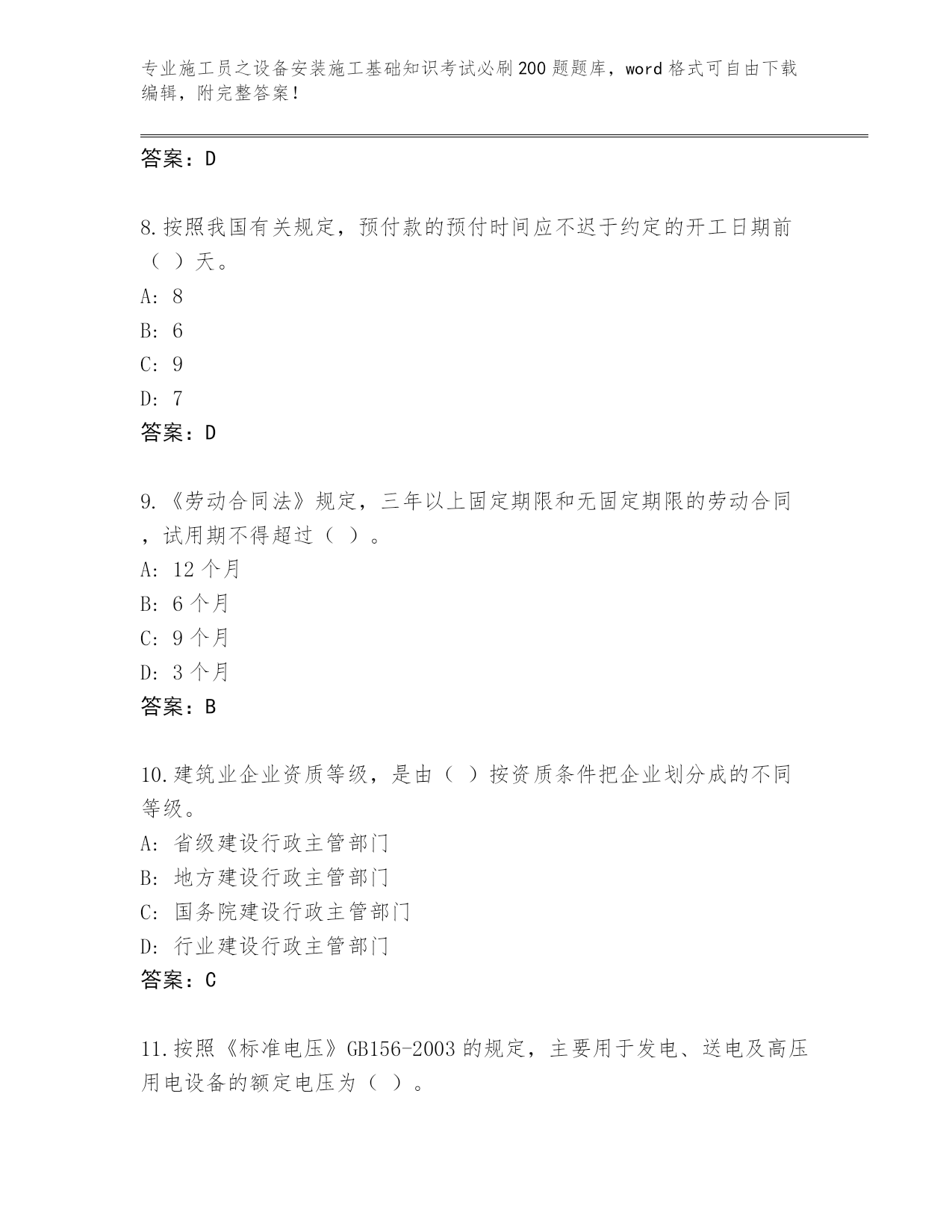 专业施工员之设备安装施工基础知识考试必刷200题题库，word格式可自由下载编辑，附完整答案！

答案：D

8.按照我国有关规定，预付款的预付时间应不迟于约定的开工日期前（ ）天。
A: 8
B: 6
C: 9
D: 7
答案：D

9.《劳动合同法》规定，三年以上固定期限和无固定期限的劳动合同，试用期不得超过（ ）。
A: 12个月
B: 6个月
C: 9个月
D: 3个月
答案：B

10.建筑业企业资质等级，是由（ ）按资质条件把企业划分成的不同等级。
A: 省级建设行政主管部门
B: 地方建设行政主管部门
C: 国务院建设行政主管部门
D: 行业建设行政主管部门
答案：C

11.按照《标准电压》GB156-2003的规定，主要用于发电、送电及高压用电设备的额定电压为（ ）。